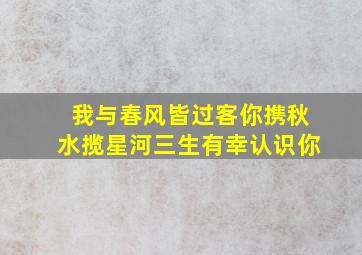 我与春风皆过客你携秋水揽星河三生有幸认识你